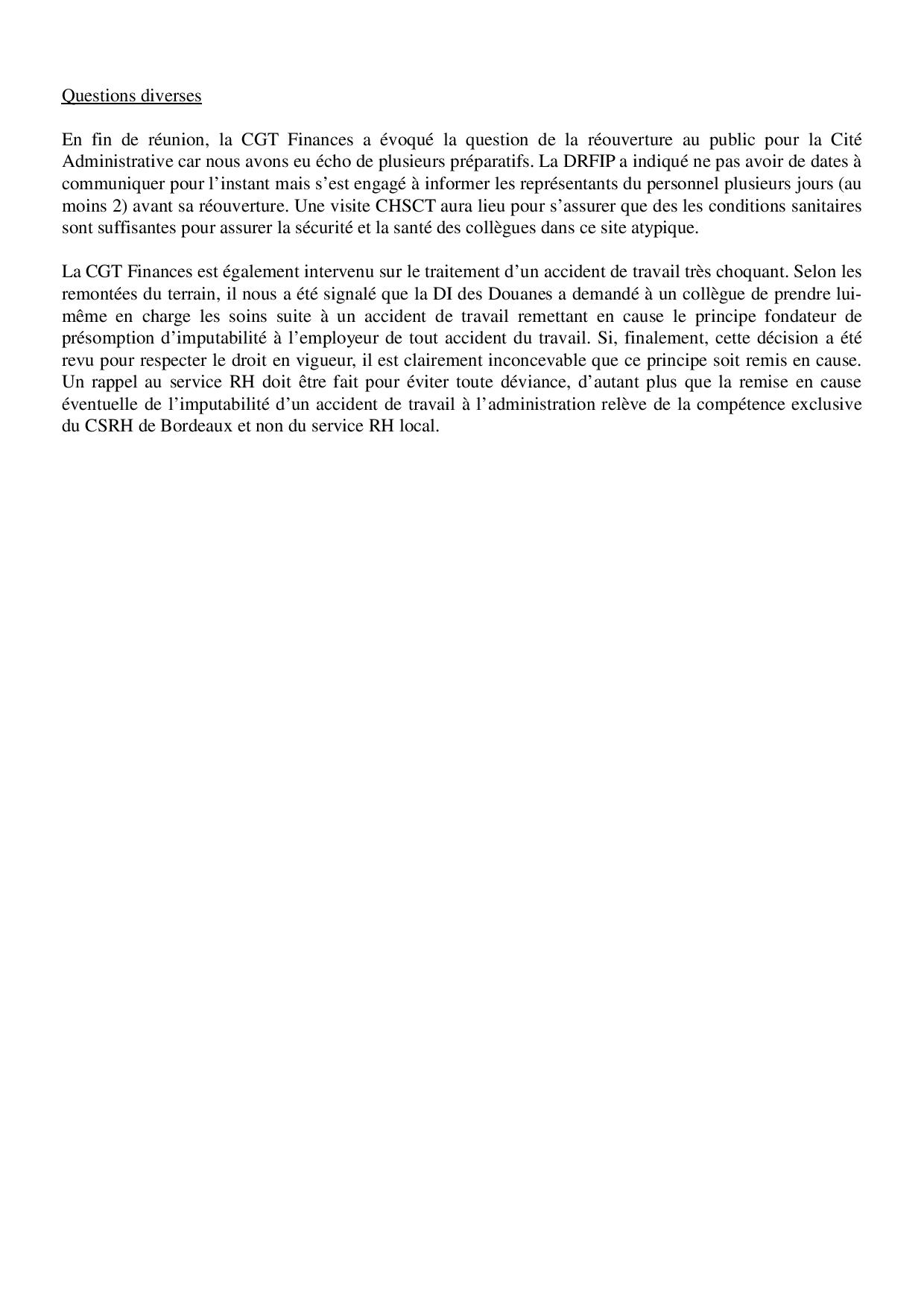 Questions diverses

En fin de réunion, la CGT Finances a évoqué la question de la réouverture au public pour la Cité Administrative car nous avons eu écho de plusieurs préparatifs. La DRFIP a indiqué ne pas avoir de dates à communiquer pour l'instant mais s'est engagé à informer les représentants du personnel plusieurs jours (au moins 2) avant sa réouverture. Une visite CHSCT aura lieu pour s'assurer que des les conditions sanitaires sont suffisantes pour assurer la sécurité et la santé des collègues dans ce site atypique.

La CGT Finances est également intervenu sur le traitement d'un accident de travail très choquant. Selon les remontées du terrain, il nous a été signalé que la DI des Douanes a demandé à un collègue de prendre lui-même en charge les soins suite à un accident de travail remettant en cause le principe fondateur de présomption d'imputabilité à l'employeur de tout accident du travail. Si, finalement, cette décision a été revu pour respecter le droit en vigueur, il est clairement inconcevable que ce principe soit remis en cause. Un rappel au service RH doit être fait pour éviter toute déviance, d'autant plus que la remise en cause éventuelle de l'imputabilité d'un accident de travail à l'administration relève de la compétence exclusive du CSRH de Bordeaux et non du service RH local.